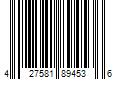 4 27581 89453 6